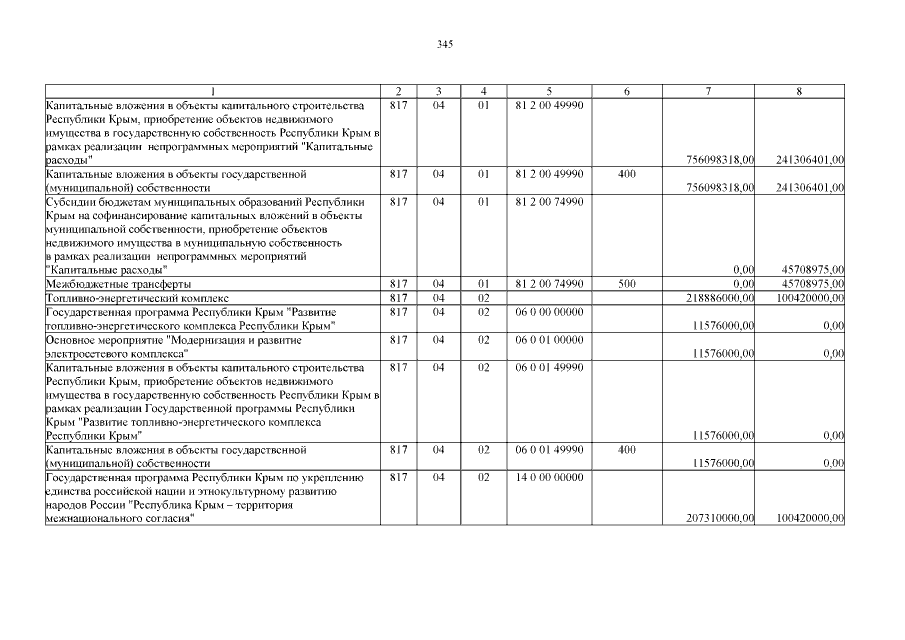 345

| 1 | 2 | 3 | 4 | 5 | 6 | 7 | 8 |
|---|---|---|---|---|---|---|---|
| Капитальные вложения в объекты капитального строительства Республики Крым, приобретение объектов недвижимого имущества в государственную собственность Республики Крым в рамках реализации непрограммных мероприятий "Капитальные расходы" | 817 | 04 | 01 | 81 2 00 49990 | | 756098318,00 | 241306401,00 |
| Капитальные вложения в объекты государственной (муниципальной) собственности | 817 | 04 | 01 | 81 2 00 49990 | 400 | 756098318,00 | 241306401,00 |
| Субсидии бюджетам муниципальных образований Республики Крым на софинансирование капитальных вложений в объекты муниципальной собственности, приобретение объектов недвижимого имущества в муниципальную собственность в рамках реализации непрограммных мероприятий "Капитальные расходы" | 817 | 04 | 01 | 81 2 00 74990 | | 0,00 | 45708975,00 |
| Межбюджетные трансферты | 817 | 04 | 01 | 81 2 00 74990 | 500 | 0,00 | 45708975,00 |
| Топливно-энергетический комплекс | 817 | 04 | 02 | | | 218886000,00 | 100420000,00 |
| Государственная программа Республики Крым "Развитие топливно-энергетического комплекса Республики Крым" | 817 | 04 | 02 | 06 0 00 00000 | | 11576000,00 | 0,00 |
| Основное мероприятие "Модернизация и развитие электросетевого комплекса" | 817 | 04 | 02 | 06 0 01 00000 | | 11576000,00 | 0,00 |
| Капитальные вложения в объекты капитального строительства Республики Крым, приобретение объектов недвижимого имущества в государственную собственность Республики Крым в рамках реализации Государственной программы Республики Крым "Развитие топливно-энергетического комплекса Республики Крым" | 817 | 04 | 02 | 06 0 01 49990 | | 11576000,00 | 0,00 |
| Капитальные вложения в объекты государственной (муниципальной) собственности | 817 | 04 | 02 | 06 0 01 49990 | 400 | 11576000,00 | 0,00 |
| Государственная программа Республики Крым по укреплению единства российской нации и этнокультурному развитию народов России "Республика Крым – территория межнационального согласия" | 817 | 04 | 02 | 14 0 00 00000 | | 207310000,00 | 100420000,00 |